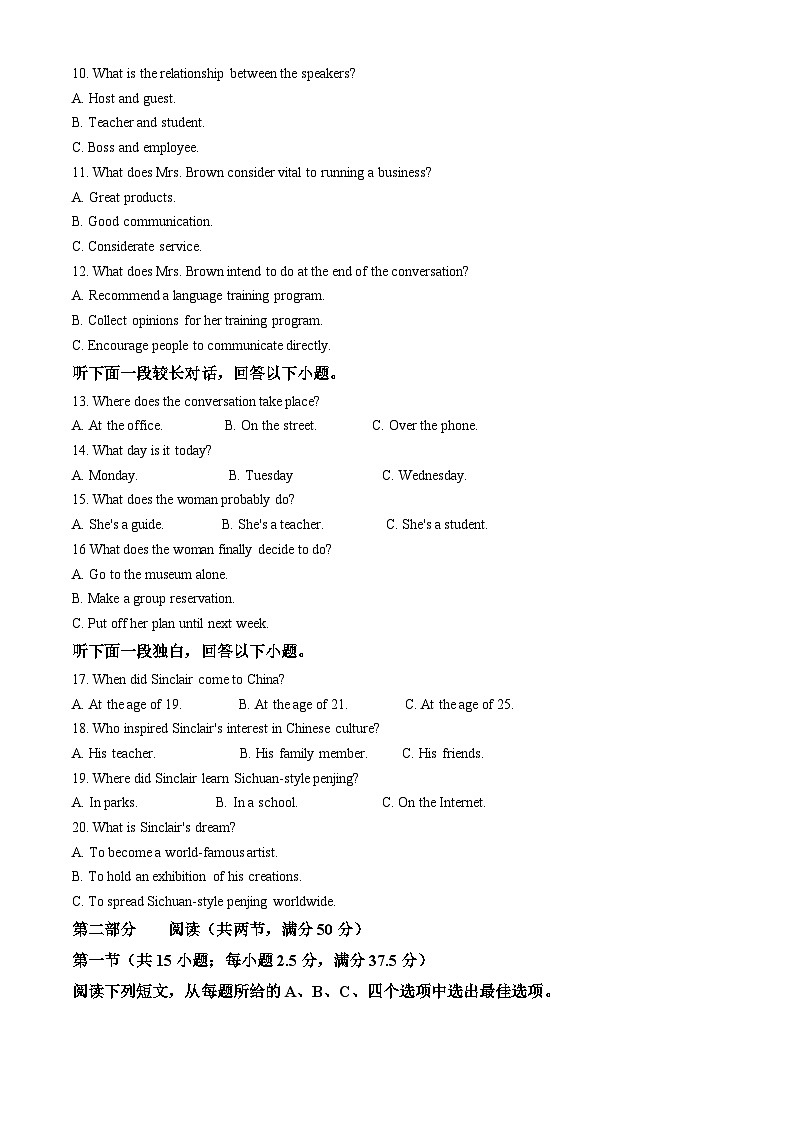 10. What is the relationship between the speakers?
A. Host and guest.
B. Teacher and student.
C. Boss and employee.
11. What does Mrs. Brown consider vital to running a business?
A. Great products.
B. Good communication.
C. Considerate service.
12. What does Mrs. Brown intend to do at the end of the conversation?
A. Recommend a language training program.
B. Collect opinions for her training program.
C. Encourage people to communicate directly.
听下面一段较长对话，回答以下小题。
13. Where does the conversation take place?
A. At the office.
B. On the street.
C. Over the phone.
14. What day is it today?
A. Monday.
B. Tuesday
C. Wednesday.
15. What does the woman probably do?
A. She's a guide.
B. She's a teacher.
C. She's a student.
16 What does the woman finally decide to do?
A. Go to the museum alone.
B. Make a group reservation.
C. Put off her plan until next week.
听下面一段独白，回答以下小题。
17. When did Sinclair come to China?
A. At the age of 19.
B. At the age of 21.
C. At the age of 25.
18. Who inspired Sinclair's interest in Chinese culture?
A. His teacher.
B. His family member.
C. His friends.
19. Where did Sinclair learn Sichuan-style penjing?
A. In parks.
B. In a school.
C. On the Internet.
20. What is Sinclair's dream?
A. To become a world-famous artist.
B. To hold an exhibition of his creations.
C. To spread Sichuan-style penjing worldwide.
第二部分 阅读（共两节，满分 50 分）
第一节（共 15 小题；每小题 2.5 分，满分 37.5 分）
阅读下列短文，从每题所给的 A、B、C、四个选项中选出最佳选项。